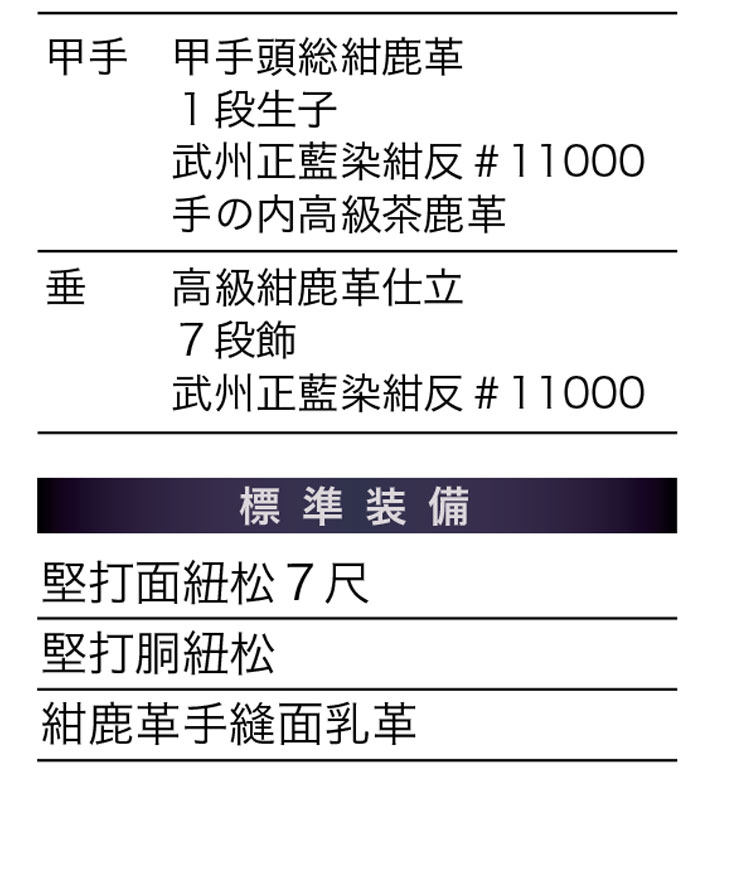 甲手 甲手頭総紺鹿革
1段生子
武州正藍染紺反#11000
手の内高級茶鹿革

垂 高級紺鹿革仕立
7段飾
武州正藍染紺反#11000

標準装備

堅打面紐松7尺

堅打胴紐松

紺鹿革手縫面乳革